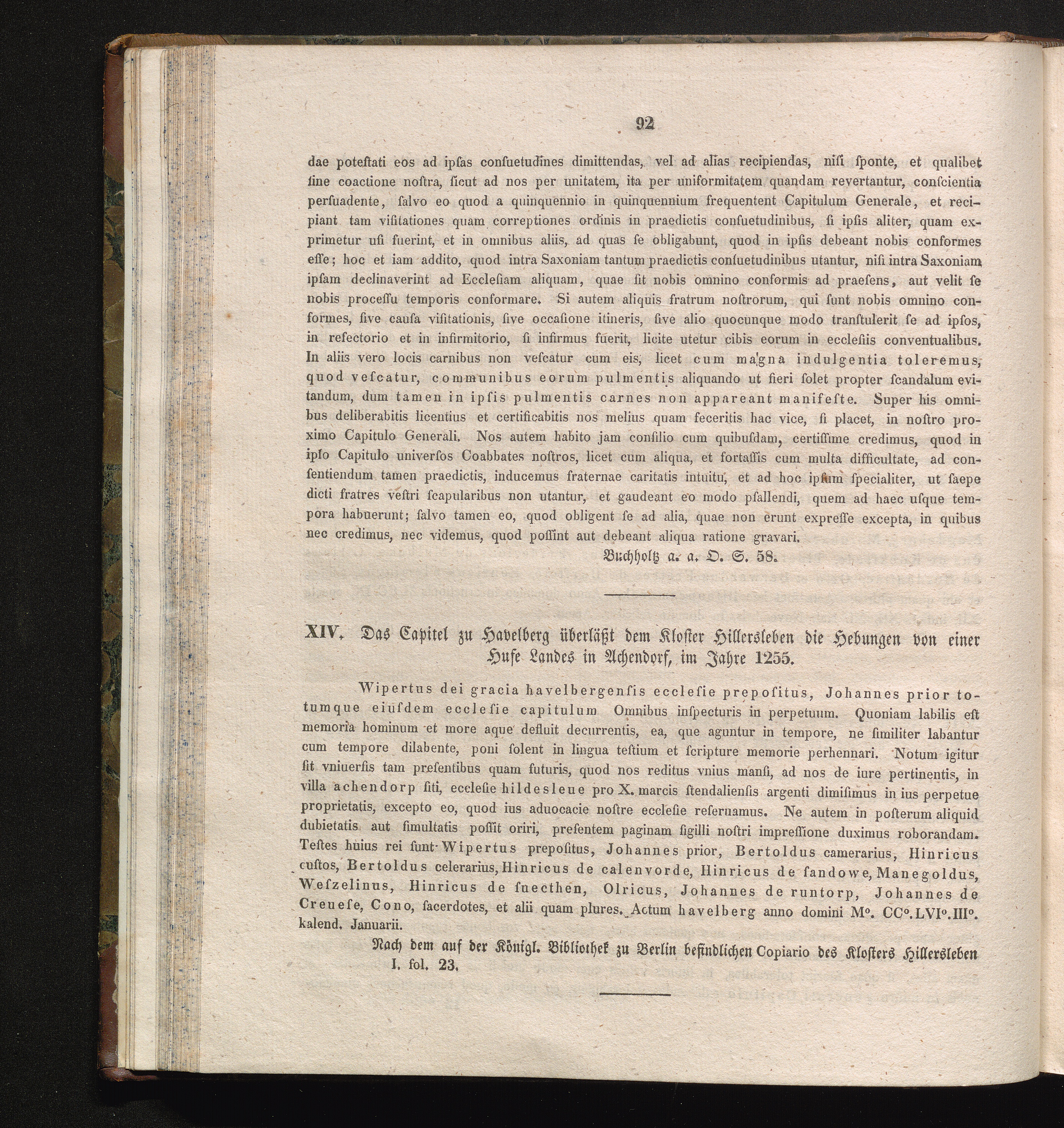 92

dae poteſtati eos ad ipſas conſuetudines dimittendas, vel ad alias recipiendas, niſi ſponte, et qualibet ſine coactione noſtra, ſicut ad nos per unitatem, ita per uniformitatem quandam revertantur, conſcientia perſuadente, ſalvo eo quod a quinquennio in quinquennium frequentent Capitulum Generale, et recipiant tam viſitationes quam correptiones ordinis in praedictis conſuetudinibus, ſi ipſis aliter, quam exprimetur uſi fuerint, et in omnibus aliis, ad quas ſe obligabunt, quod in ipſis debeant nobis conformes eſſe; hoc et iam addito, quod intra Saxoniam tantum praedictis conſuetudinibus utantur, niſi intra Saxoniam ipſam declinaverint ad Eccleſiam aliquam, quae ſit nobis omnino conformis ad praeſens, aut velit ſe nobis proceſſu temporis conformare. Si autem aliquis fratrum noſtrorum, qui ſunt nobis omnino conformes, ſive cauſa viſitationis, ſive occaſione itineris, ſive alio quocunque modo tranſtulerit ſe ad ipſos, in refectorio et in infirmitorio, ſi infirmus fuerit, licite utetur cibis eorum in eccleſiis conventualibus. In aliis vero locis carnibus non veſcatur cum eis, licet cum magna indulgentia toleremus, quod veſcatur, communibus eorum pulmentis aliquando ut fieri ſolet propter ſcandalum evitandum, dum tamen in ipſis pulmentis carnes non appareant manifeſte. Super his omnibus deliberabitis licentius et certificabitis nos melius quam feceritis hac vice, ſi placet, in noſtro proximo Capitulo Generali. Nos autem habito jam conſilio cum quibuſdam, certiſſime credimus, quod in ipſo Capitulo univerſos Coabbates noſtros, licet cum aliqua, et fortaſſis cum multa difficultate, ad conſentiendum tamen praedictis, inducemus fraternae caritatis intuitu, et ad hoc ipſum ſpecialiter, ut ſaepe dicti fratres veſtri ſcapularibus non utantur, et gaudeant eo modo pſallendi, quem ad haec uſque tempora habuerunt; ſalvo tamen eo, quod obligent ſe ad alia, quae non erunt expreſſe excepta, in quibus nec credimus, nec videmus, quod poſſint aut debeant aliqua ratione gravari.

Buchholtz a. a. O. S. 58.

XIV. Das Capitel zu Havelberg überläßt dem Kloster Hillersleben die Hebungen von einer Hufe Landes in Achendorf, im Jahre 1255.

Wipertus dei gracia havelbergenſis eccleſie prepoſitus, Johannes prior totumque eiuſdem eccleſie capitulum Omnibus inſpecturis in perpetuum. Quoniam labilis eſt memoria hominum et more aque defluit decurrentis, ea, que aguntur in tempore, ne ſimiliter labantur cum tempore dilabente, poni ſolent in lingua teſtium et ſcripture memorie perhennari. Notum igitur ſit vniuerſis tam preſentibus quam futuris, quod nos reditus vnius manſi, ad nos de iure pertinentis, in villa achendorp ſiti, eccleſie hildesleue pro X. marcis ſtendalienſis argenti dimiſimus in ius perpetue proprietatis, excepto eo, quod ius aduocacie noſtre eccleſie reſeruamus. Ne autem in poſterum aliquid dubietatis aut ſimultatis poſſit oriri, preſentem paginam ſigilli noſtri impreſſione duximus roborandam. Teſtes huius rei ſunt Wipertus prepoſitus, Johannes prior, Bertoldus camerarius, Hinricus cuſtos, Bertoldus celerarius, Hinricus de calenvorde, Hinricus de ſandowe, Manegoldus, Weſzelinus, Hinricus de ſuecthen, Olricus, Johannes de runtorp, Johannes de Creueſe, Cono, ſacerdotes, et alii quam plures. Actum havelberg anno domini M°. CC°. LVI°. III°. kalend. Januarii.

Nach dem auf der Königl. Bibliothek zu Berlin befindlichen Copiario des Klosters Hillersleben I. fol. 23.